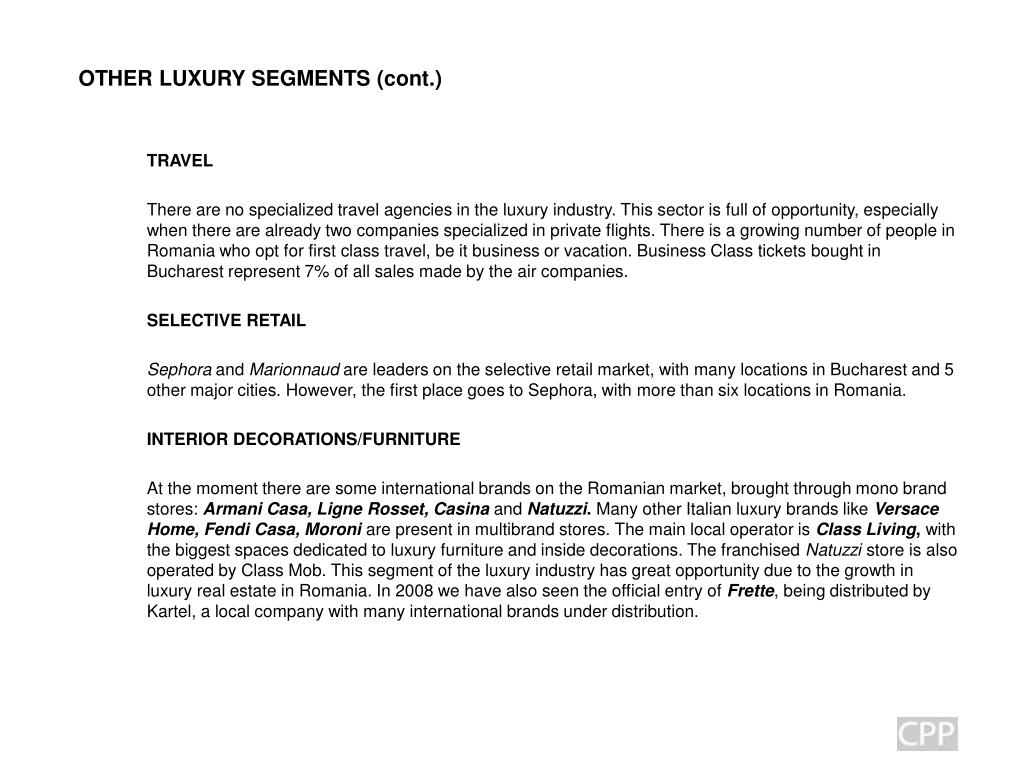 OTHER LUXURY SEGMENTS (cont.)

TRAVEL

There are no specialized travel agencies in the luxury industry. This sector is full of opportunity, especially when there are already two companies specialized in private flights. There is a growing number of people in Romania who opt for first class travel, be it business or vacation. Business Class tickets bought in Bucharest represent 7% of all sales made by the air companies.

SELECTIVE RETAIL

Sephora and Marionnaud are leaders on the selective retail market, with many locations in Bucharest and 5 other major cities. However, the first place goes to Sephora, with more than six locations in Romania.

INTERIOR DECORATIONS/FURNITURE

At the moment there are some international brands on the Romanian market, brought through mono brand stores: Armani Casa, Ligne Rosset, Casina and Natuzzi. Many other Italian luxury brands like Versace Home, Fendi Casa, Moroni are present in multibrand stores. The main local operator is Class Living, with the biggest spaces dedicated to luxury furniture and inside decorations. The franchised Natuzzi store is also operated by Class Mob. This segment of the luxury industry has great opportunity due to the growth in luxury real estate in Romania. In 2008 we have also seen the official entry of Frette, being distributed by Kartel, a local company with many international brands under distribution.

CPP